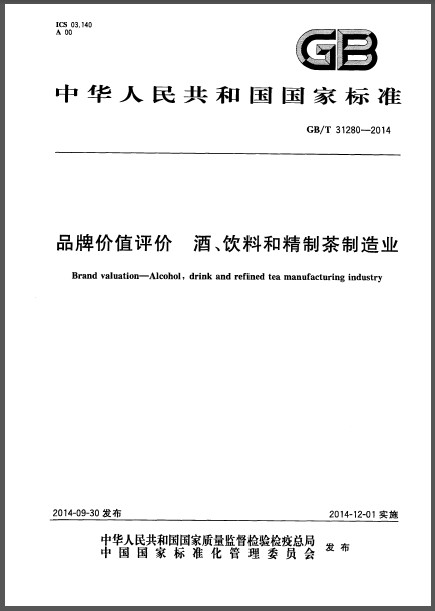 ICS 03.140
A 00

GB

中华人民共和国国家标准

GB/T 31280—2014

品牌价值评价　酒、饮料和精制茶制造业

Brand valuation—Alcohol, drink and refined tea manufacturing industry

2014-09-30 发布

2014-12-01 实施

中华人民共和国国家质量监督检验检疫总局
中国国家标准化管理委员会
发布